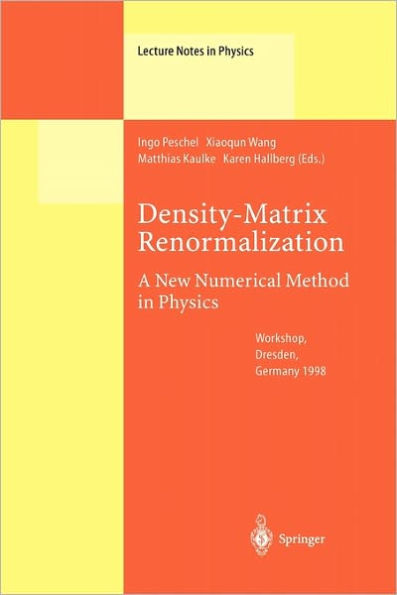 Lecture Notes in Physics

Ingo Peschel Xiaoqun Wang
Matthias Kaulke Karen Hallberg (Eds.)

Density-Matrix Renormalization

A New Numerical Method in Physics

Workshop, Dresden, Germany 1998

Springer